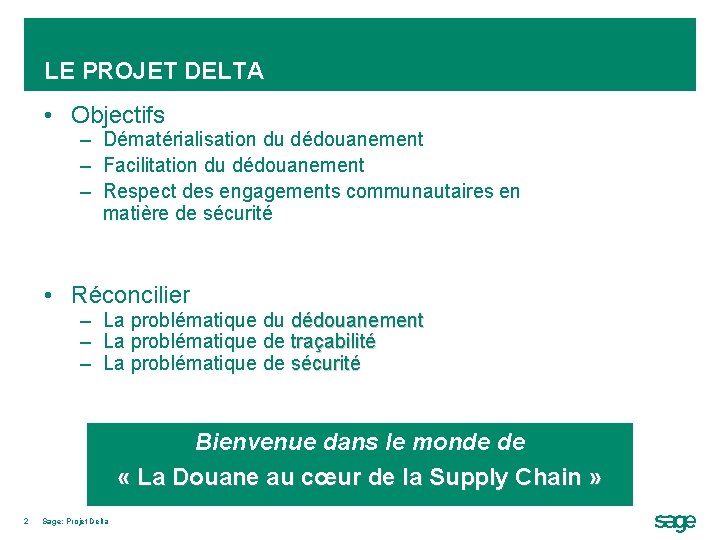 LE PROJET DELTA

• Objectifs
- Dématérialisation du dédouanement
- Facilitation du dédouanement
- Respect des engagements communautaires en matière de sécurité

• Réconcilier
- La problématique du dédouanement
- La problématique de traçabilité
- La problématique de sécurité

Bienvenue dans le monde de
« La Douane au cœur de la Supply Chain »

2 Sage: Projet Delta

sage